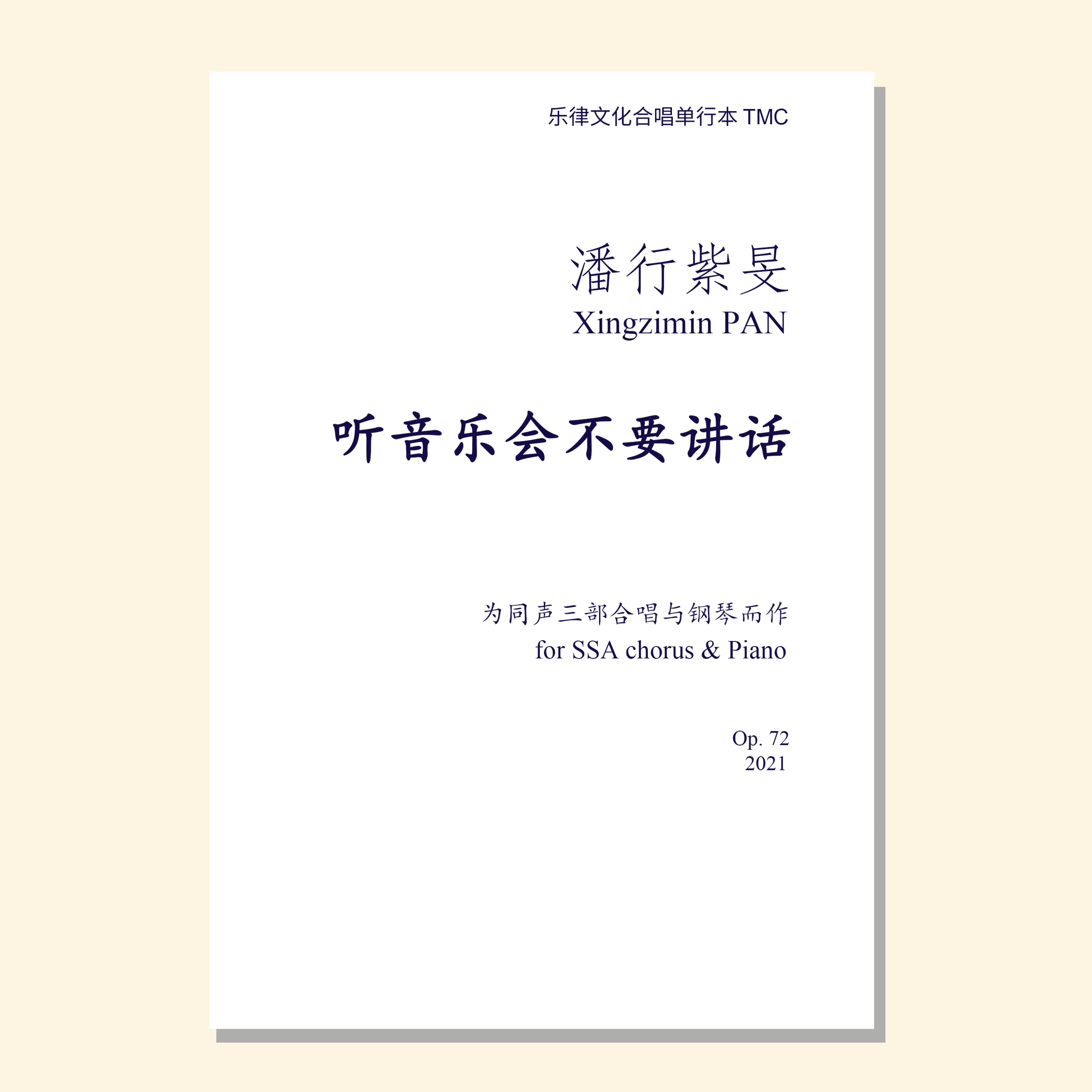 乐律文化合唱单行本 TMC

潘行紫旻
Xingzimin PAN

听音乐会不要讲话

为同声三部合唱与钢琴而作
for SSA chorus & Piano

Op. 72
2021